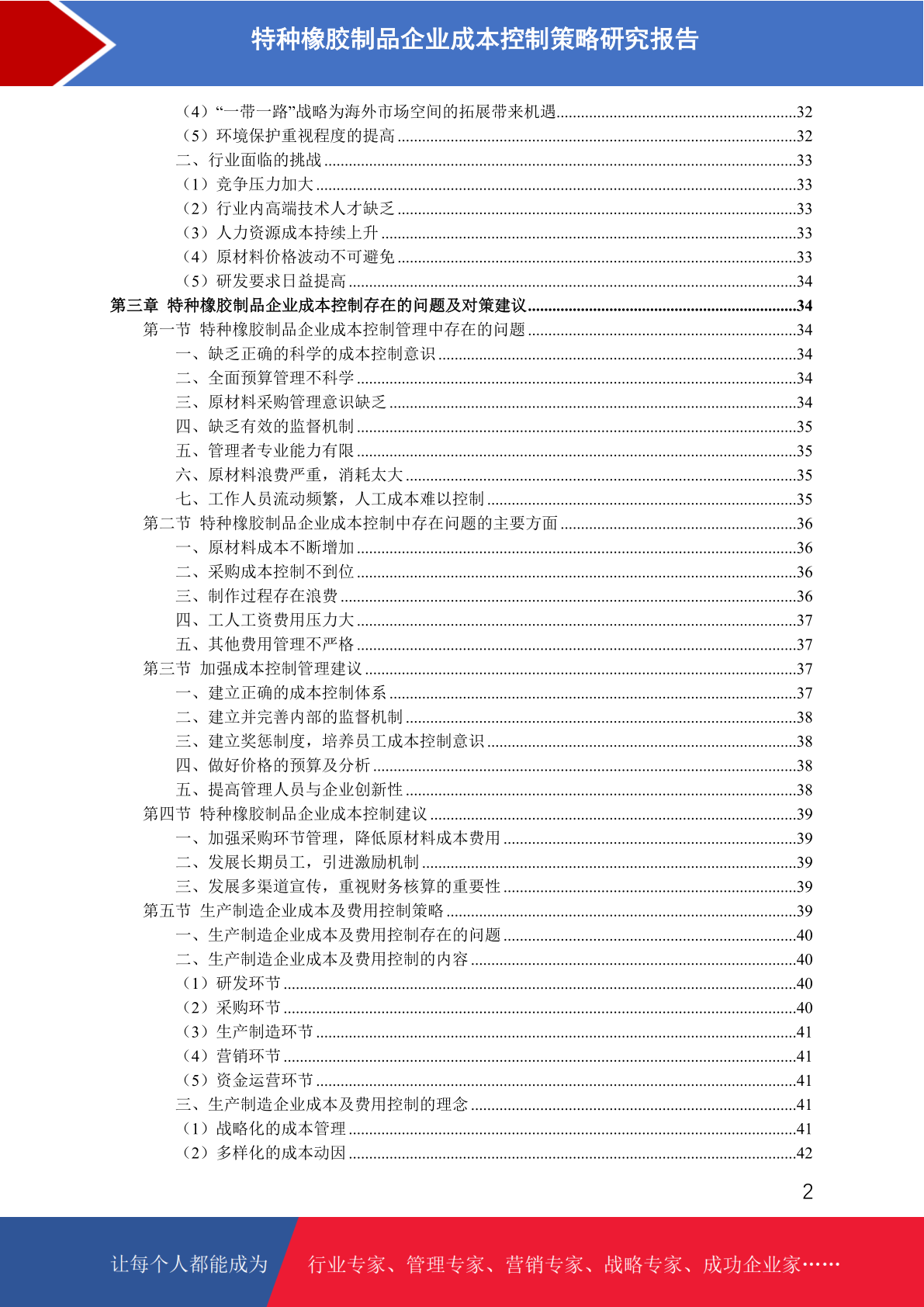 特种橡胶制品企业成本控制策略研究报告

（4）“一带一路”战略为海外市场空间的拓展带来机遇..........32
（5）环境保护重视程度的提高..........32
二、行业面临的挑战..........33
（1）竞争压力加大..........33
（2）行业内高端技术人才缺乏..........33
（3）人力资源成本持续上升..........33
（4）原材料价格波动不可避免..........33
（5）研发要求日益提高..........34
第三章 特种橡胶制品企业成本控制存在的问题及对策建议..........34
第一节 特种橡胶制品企业成本控制管理中存在的问题..........34
一、缺乏正确的科学的成本控制意识..........34
二、全面预算管理不科学..........34
三、原材料采购管理意识缺乏..........34
四、缺乏有效的监督机制..........35
五、管理者专业能力有限..........35
六、原材料浪费严重，消耗太大..........35
七、工作人员流动频繁，人工成本难以控制..........35
第二节 特种橡胶制品企业成本控制中存在问题的主要方面..........36
一、原材料成本不断增加..........36
二、采购成本控制不到位..........36
三、制作过程存在浪费..........36
四、工人工资费用压力大..........37
五、其他费用管理不严格..........37
第三节 加强成本控制管理建议..........37
一、建立正确的成本控制体系..........37
二、建立并完善内部的监督机制..........38
三、建立奖惩制度，培养员工成本控制意识..........38
四、做好价格的预算及分析..........38
五、提高管理人员与企业创新性..........38
第四节 特种橡胶制品企业成本控制建议..........39
一、加强采购环节管理，降低原材料成本费用..........39
二、发展长期员工，引进激励机制..........39
三、发展多渠道宣传，重视财务核算的重要性..........39
第五节 生产制造企业成本及费用控制策略..........39
一、生产制造企业成本及费用控制存在的问题..........40
二、生产制造企业成本及费用控制的内容..........40
（1）研发环节..........40
（2）采购环节..........40
（3）生产制造环节..........41
（4）营销环节..........41
（5）资金运营环节..........41
三、生产制造企业成本及费用控制的理念..........41
（1）战略化的成本管理..........41
（2）多样化的成本动因..........42

2

让每个人都能成为 行业专家、管理专家、营销专家、战略专家、成功企业家……